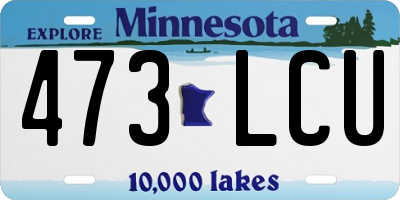 EXPLORE Minnesota

473 LCU

10,000 lakes